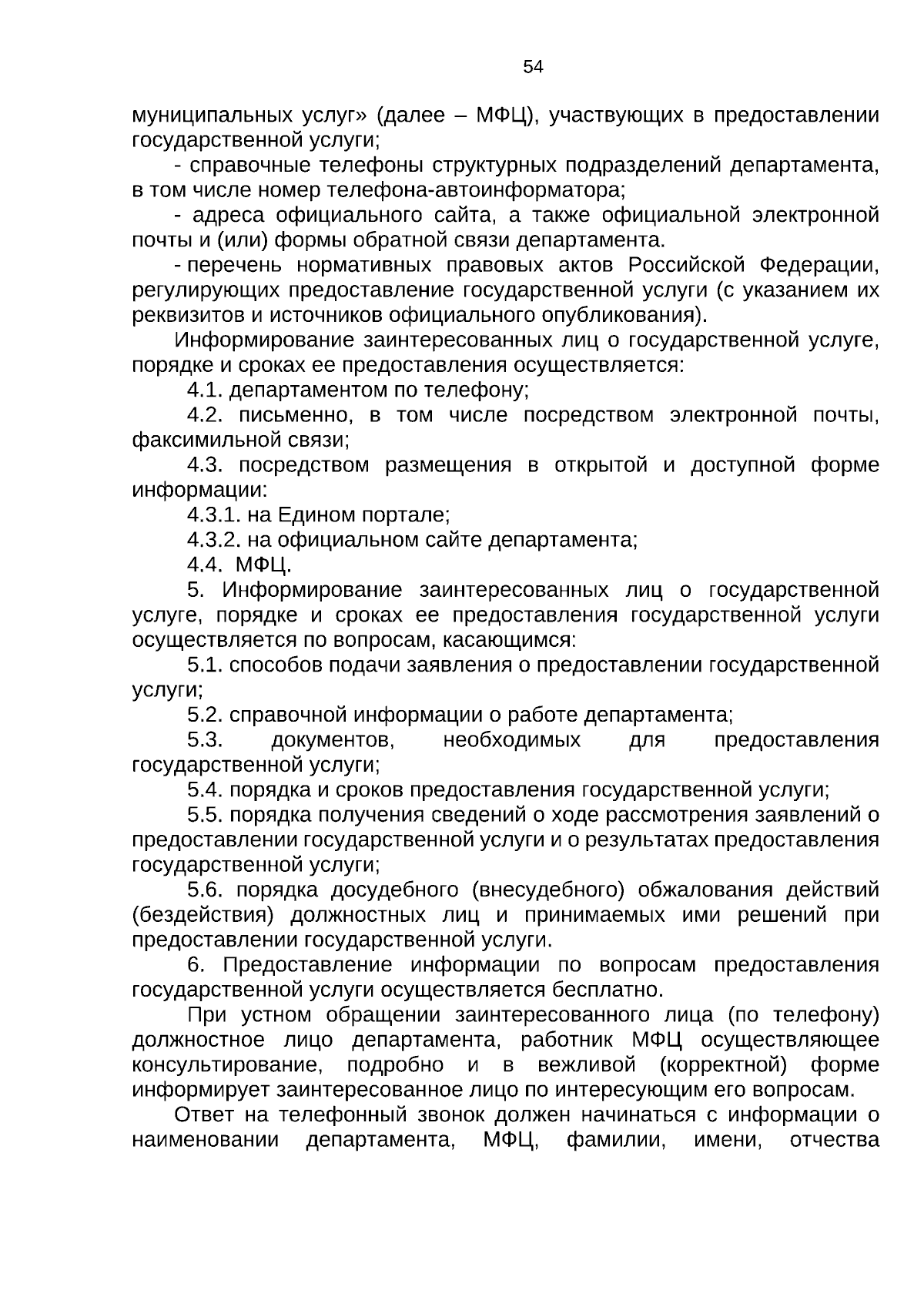 54

муниципальных услуг» (далее – МФЦ), участвующих в предоставлении государственной услуги;

- справочные телефоны структурных подразделений департамента, в том числе номер телефона-автоинформатора;

- адреса официального сайта, а также официальной электронной почты и (или) формы обратной связи департамента.

- перечень нормативных правовых актов Российской Федерации, регулирующих предоставление государственной услуги (с указанием их реквизитов и источников официального опубликования).

Информирование заинтересованных лиц о государственной услуге, порядке и сроках ее предоставления осуществляется:

4.1. департаментом по телефону;

4.2. письменно, в том числе посредством электронной почты, факсимильной связи;

4.3. посредством размещения в открытой и доступной форме информации:

4.3.1. на Едином портале;

4.3.2. на официальном сайте департамента;

4.4. МФЦ.

5. Информирование заинтересованных лиц о государственной услуге, порядке и сроках ее предоставления государственной услуги осуществляется по вопросам, касающимся:

5.1. способов подачи заявления о предоставлении государственной услуги;

5.2. справочной информации о работе департамента;

5.3. документов, необходимых для предоставления государственной услуги;

5.4. порядка и сроков предоставления государственной услуги;

5.5. порядка получения сведений о ходе рассмотрения заявлений о предоставлении государственной услуги и о результатах предоставления государственной услуги;

5.6. порядка досудебного (внесудебного) обжалования действий (бездействия) должностных лиц и принимаемых ими решений при предоставлении государственной услуги.

6. Предоставление информации по вопросам предоставления государственной услуги осуществляется бесплатно.

При устном обращении заинтересованного лица (по телефону) должностное лицо департамента, работник МФЦ осуществляющее консультирование, подробно и в вежливой (корректной) форме информирует заинтересованное лицо по интересующим его вопросам.

Ответ на телефонный звонок должен начинаться с информации о наименовании департамента, МФЦ, фамилии, имени, отчества